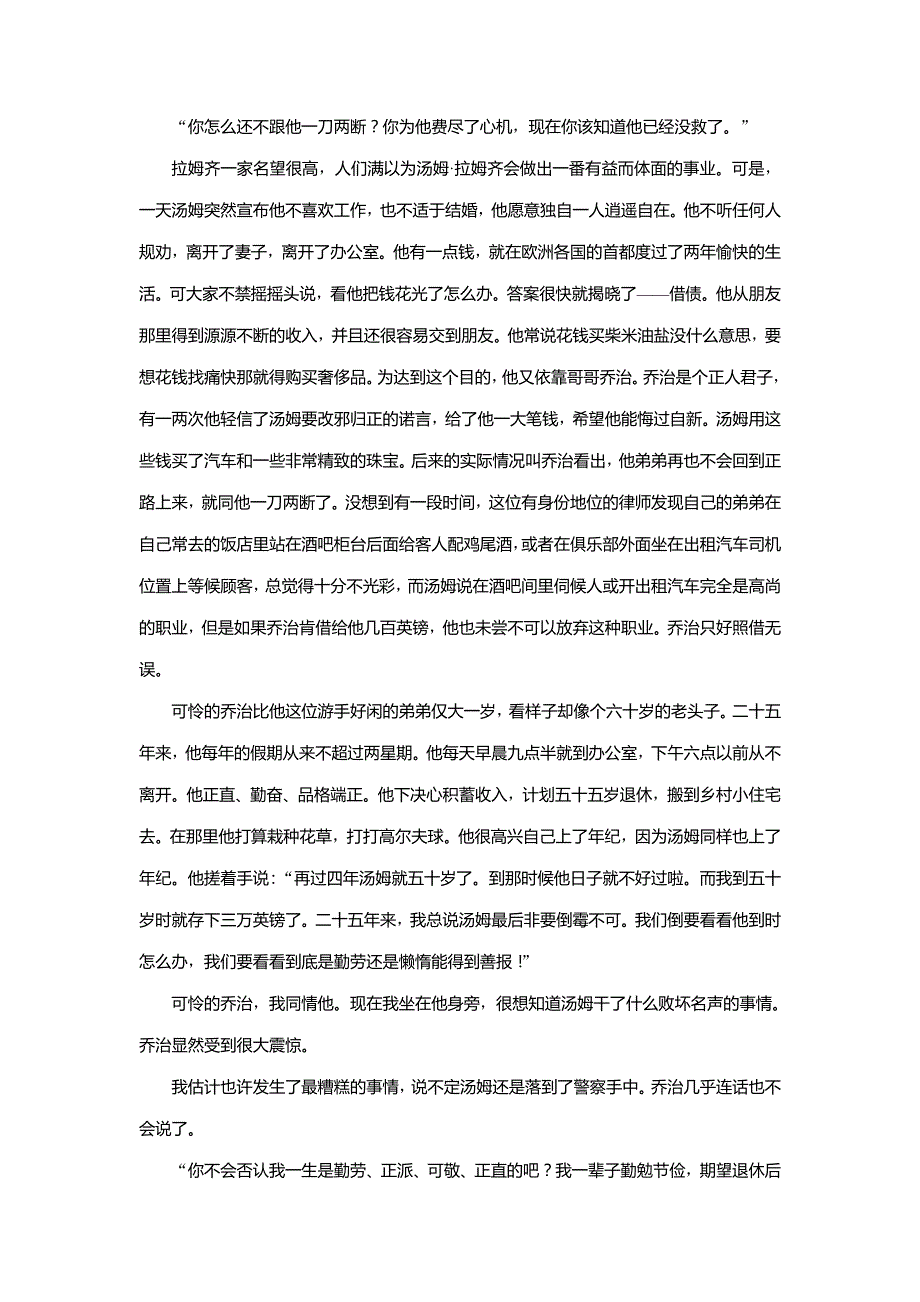 “你怎么还不跟他一刀两断？你为他费尽了心机，现在你该知道他已经没救了。”

拉姆齐一家名望很高，人们满以为汤姆·拉姆齐会做出一番有益而体面的事业。可是，一天汤姆突然宣布他不喜欢工作，也不适于结婚，他愿意独自一人逍遥自在。他不听任何人规劝，离开了妻子，离开了办公室。他有一点钱，就在欧洲各国的首都度过了两年愉快的生活。可大家不禁摇摇头说，看他把钱花光了怎么办。答案很快就揭晓了——借债。他从朋友那里得到源源不断的收入，并且还很容易交到朋友。他常说花钱买柴米油盐没什么意思，要想花钱找痛快那就得购买奢侈品。为达到这个目的，他又依靠哥哥乔治。乔治是个正人君子，有一两次他轻信了汤姆要改邪归正的诺言，给了他一大笔钱，希望他能悔过自新。汤姆用这些钱买了汽车和一些非常精致的珠宝。后来的实际情况叫乔治看出，他弟弟再也不会回到正路上来，就同他一刀两断了。没想到有一段时间，这位有身份地位的律师发现自己的弟弟在自己常去的饭店里站在酒吧柜台后面给客人配鸡尾酒，或者在俱乐部外面坐在出租汽车司机位置上等候顾客，总觉得十分不光彩，而汤姆说在酒吧间里伺候人或开出租汽车完全是高尚的职业，但是如果乔治肯借给他几百英镑，他也未尝不可以放弃这种职业。乔治只好照借无误。

可怜的乔治比他这位游手好闲的弟弟仅大一岁，看样子却像个六十岁的老头子。二十五年来，他每年的假期从来不超过两星期。他每天早晨九点半就到办公室，下午六点以前从不离开。他正直、勤奋、品格端正。他下决心积蓄收入，计划五十五岁退休，搬到乡村小住宅去。在那里他打算栽种花草，打打高尔夫球。他很高兴自己上了年纪，因为汤姆同样也上了年纪。他搓着手说：“再过四年汤姆就五十岁了。到那时候他日子就不好过啦。而我到五十岁时就存下三万英镑了。二十五年来，我总说汤姆最后非要倒霉不可。我们倒要看看他到时怎么办，我们要看看到底是勤劳还是懒惰能得到善报！”

可怜的乔治，我同情他。现在我坐在他身旁，很想知道汤姆干了什么败坏名声的事情。乔治显然受到很大震惊。

我估计也许发生了最糟糕的事情，说不定汤姆还是落到了警察手中。乔治几乎连话也不会说了。

“你不会否认我一生是勤劳、正派、可敬、正直的吧？我一辈子勤勉节俭，期望退休后